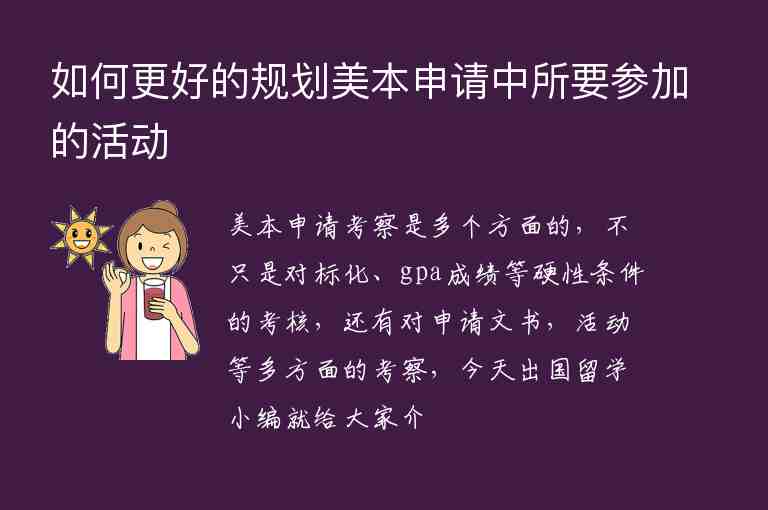 如何更好的规划美本申请中所要参加的活动

美本申请考察是多个方面的，不只是对标化、gpa成绩等硬性条件的考核，还有对申请文书，活动等多方面的考察，今天出国留学小编就给大家介